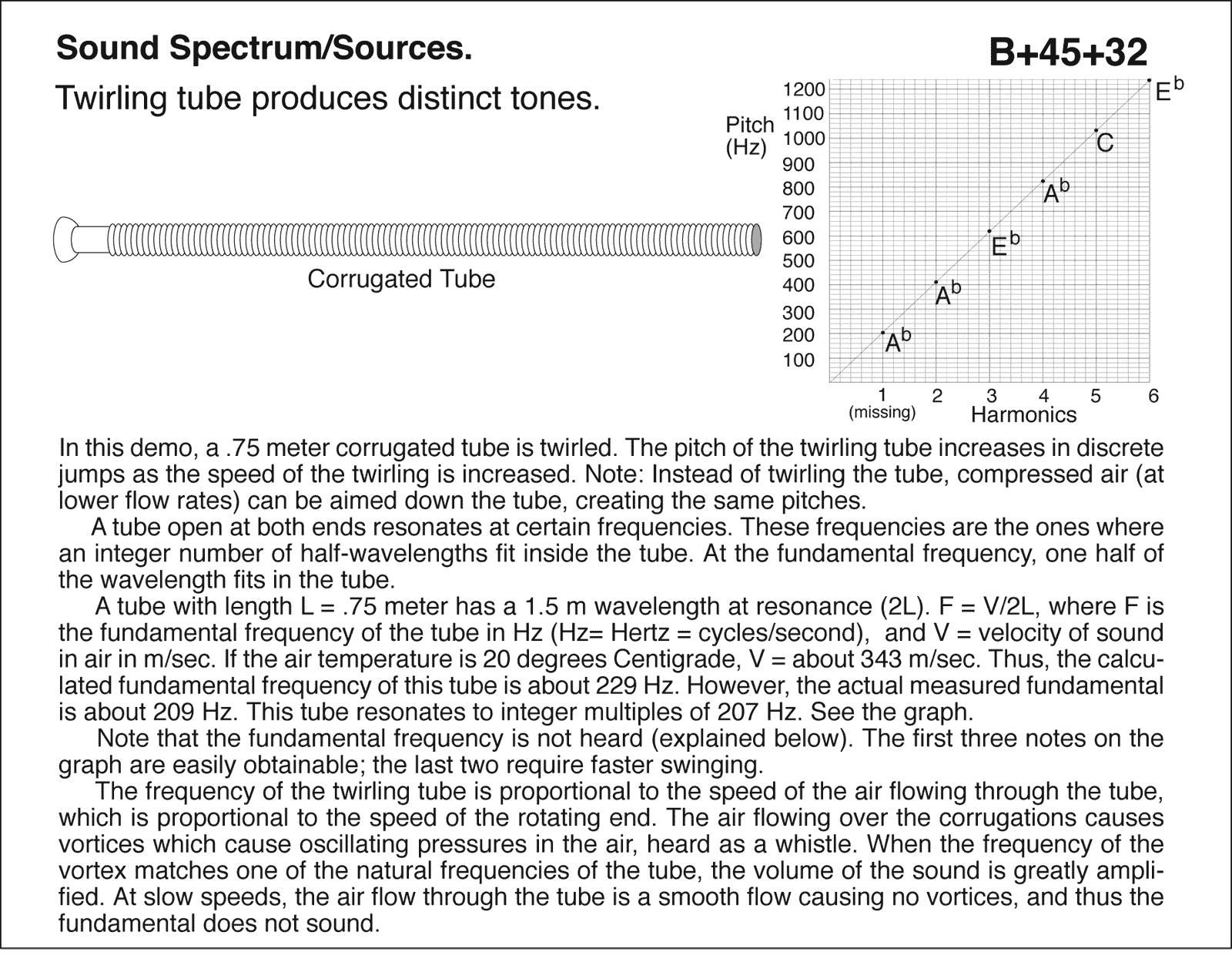 Sound Spectrum/Sources.

B+45+32

Twirling tube produces distinct tones.

Corrugated Tube

Pitch (Hz)

1200
1100
1000
900
800
700
600
500
400
300
200
100

$E^b$
C
$A^b$
$E^b$
$A^b$
$A^b$

1 (missing)
2
3
4
5
6
Harmonics

In this demo, a .75 meter corrugated tube is twirled. The pitch of the twirling tube increases in discrete jumps as the speed of the twirling is increased. Note: Instead of twirling the tube, compressed air (at lower flow rates) can be aimed down the tube, creating the same pitches.

A tube open at both ends resonates at certain frequencies. These frequencies are the ones where an integer number of half-wavelengths fit inside the tube. At the fundamental frequency, one half of the wavelength fits in the tube.

A tube with length L = .75 meter has a 1.5 m wavelength at resonance (2L). F = V/2L, where F is the fundamental frequency of the tube in Hz (Hz= Hertz = cycles/second), and V = velocity of sound in air in m/sec. If the air temperature is 20 degrees Centigrade, V = about 343 m/sec. Thus, the calculated fundamental frequency of this tube is about 229 Hz. However, the actual measured fundamental is about 209 Hz. This tube resonates to integer multiples of 207 Hz. See the graph.

Note that the fundamental frequency is not heard (explained below). The first three notes on the graph are easily obtainable; the last two require faster swinging.

The frequency of the twirling tube is proportional to the speed of the air flowing through the tube, which is proportional to the speed of the rotating end. The air flowing over the corrugations causes vortices which cause oscillating pressures in the air, heard as a whistle. When the frequency of the vortex matches one of the natural frequencies of the tube, the volume of the sound is greatly amplified. At slow speeds, the air flow through the tube is a smooth flow causing no vortices, and thus the fundamental does not sound.